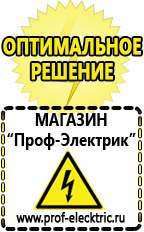 ОПТИМАЛЬНОЕ РЕШЕНИЕ

МАГАЗИН
“Проф-Электрик”

www.prof-electric.ru